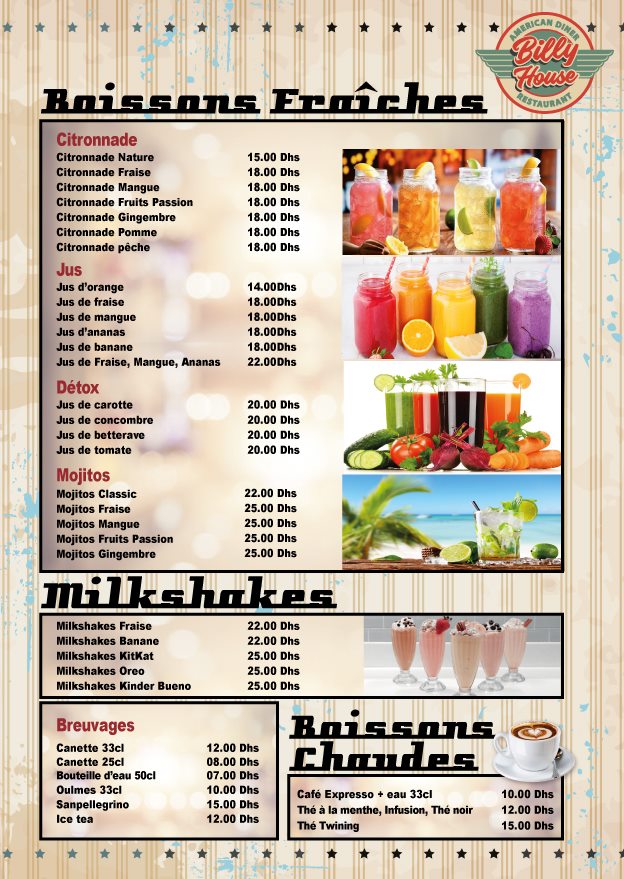 AMERICAN DINER
Billy House
RESTAURANT

Boissons Fraîches

Citronnade
Citronnade Nature 15.00 Dhs
Citronnade Fraise 18.00 Dhs
Citronnade Mangue 18.00 Dhs
Citronnade Fruits Passion 18.00 Dhs
Citronnade Gingembre 18.00 Dhs
Citronnade Pomme 18.00 Dhs
Citronnade pêche 18.00 Dhs

Jus
Jus d'orange 14.00Dhs
Jus de fraise 18.00Dhs
Jus de mangue 18.00Dhs
Jus d'ananas 18.00Dhs
Jus de banane 18.00Dhs
Jus de Fraise, Mangue, Ananas 22.00Dhs

Détox
Jus de carotte 20.00 Dhs
Jus de concombre 20.00 Dhs
Jus de betterave 20.00 Dhs
Jus de tomate 20.00 Dhs

Mojitos
Mojitos Classic 22.00 Dhs
Mojitos Fraise 25.00 Dhs
Mojitos Mangue 25.00 Dhs
Mojitos Fruits Passion 25.00 Dhs
Mojitos Gingembre 25.00 Dhs

Milkshakes

Milkshakes Fraise 22.00 Dhs
Milkshakes Banane 22.00 Dhs
Milkshakes KitKat 25.00 Dhs
Milkshakes Oreo 25.00 Dhs
Milkshakes Kinder Bueno 25.00 Dhs

Breuvages
Canette 33cl 12.00 Dhs
Canette 25cl 08.00 Dhs
Bouteille d'eau 50cl 07.00 Dhs
Oulmes 33cl 10.00 Dhs
Sanpellegrino 15.00 Dhs
Ice tea 12.00 Dhs

Boissons Chaudes

Café Expresso + eau 33cl 10.00 Dhs
Thé à la menthe, Infusion, Thé noir 12.00 Dhs
Thé Twining 15.00 Dhs